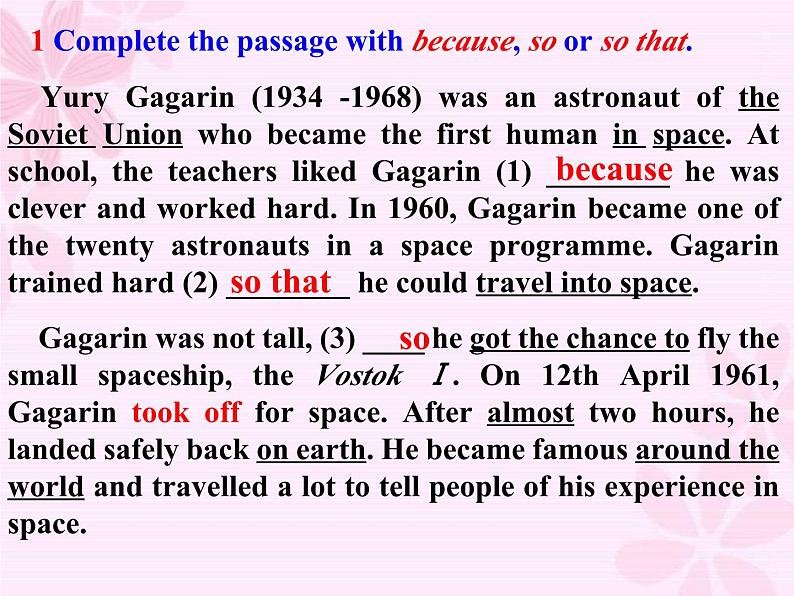 1 Complete the passage with because, so or so that.

Yury Gagarin (1934 -1968) was an astronaut of the Soviet Union who became the first human in space. At school, the teachers liked Gagarin (1) because he was clever and worked hard. In 1960, Gagarin became one of the twenty astronauts in a space programme. Gagarin trained hard (2) so that he could travel into space.

Gagarin was not tall, (3) so he got the chance to fly the small spaceship, the Vostok Ⅰ. On 12th April 1961, Gagarin took off for space. After almost two hours, he landed safely back on earth. He became famous around the world and travelled a lot to tell people of his experience in space.